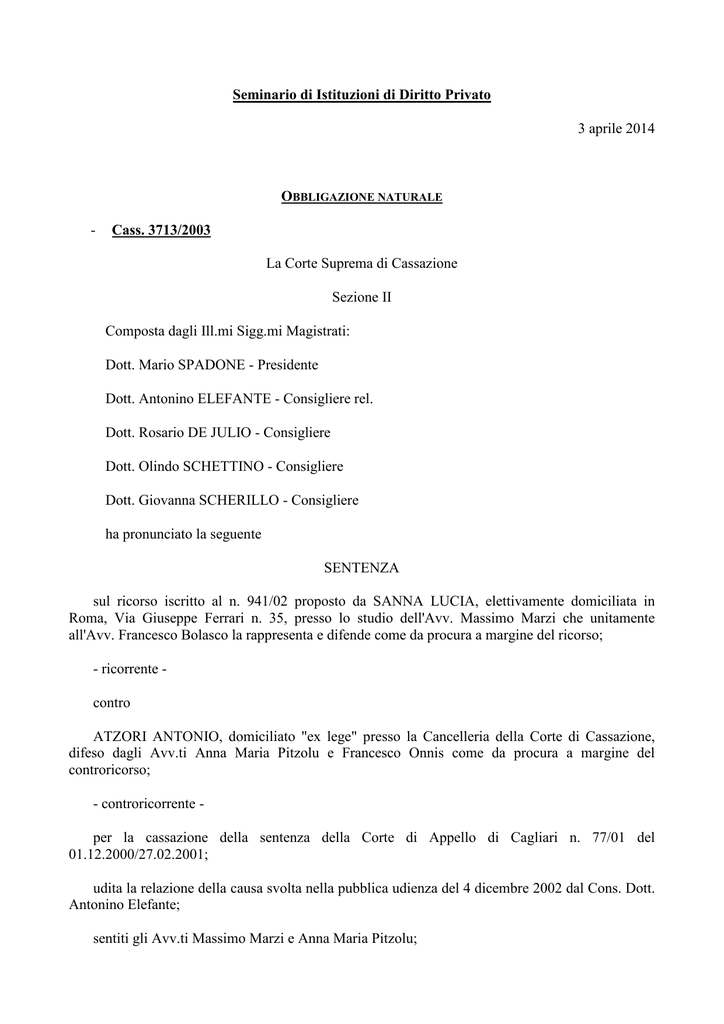 Seminario di Istituzioni di Diritto Privato

3 aprile 2014

OBBLIGAZIONE NATURALE

- Cass. 3713/2003

La Corte Suprema di Cassazione

Sezione II

Composta dagli Ill.mi Sigg.mi Magistrati:

Dott. Mario SPADONE - Presidente

Dott. Antonino ELEFANTE - Consigliere rel.

Dott. Rosario DE JULIO - Consigliere

Dott. Olindo SCHETTINO - Consigliere

Dott. Giovanna SCHERILLO - Consigliere

ha pronunciato la seguente

SENTENZA

sul ricorso iscritto al n. 941/02 proposto da SANNA LUCIA, elettivamente domiciliata in Roma, Via Giuseppe Ferrari n. 35, presso lo studio dell'Avv. Massimo Marzi che unitamente all'Avv. Francesco Bolasco la rappresenta e difende come da procura a margine del ricorso;

- ricorrente -

contro

ATZORI ANTONIO, domiciliato "ex lege" presso la Cancelleria della Corte di Cassazione, difeso dagli Avv.ti Anna Maria Pitzolu e Francesco Onnis come da procura a margine del controricorso;

- controricorrente -

per la cassazione della sentenza della Corte di Appello di Cagliari n. 77/01 del 01.12.2000/27.02.2001;

udita la relazione della causa svolta nella pubblica udienza del 4 dicembre 2002 dal Cons. Dott. Antonino Elefante;

sentiti gli Avv.ti Massimo Marzi e Anna Maria Pitzolu;